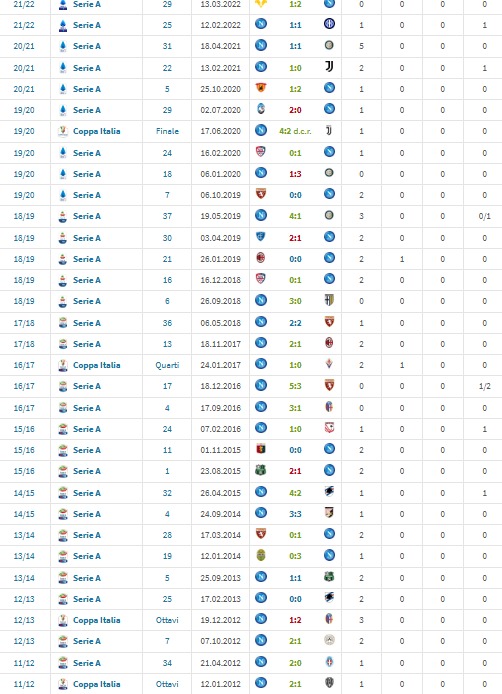 | 21/22 | Serie A | 29 | 13.03.2022 | 1:2 | 0 | 0 | 0 | 0 |
|---|---|---|---|---|---|---|---|---|
| 21/22 | Serie A | 25 | 12.02.2022 | 1:1 | 1 | 0 | 0 | 1 |
| 20/21 | Serie A | 31 | 18.04.2021 | 1:1 | 5 | 0 | 0 | 0 |
| 20/21 | Serie A | 22 | 13.02.2021 | 1:0 | 2 | 0 | 0 | 1 |
| 20/21 | Serie A | 5 | 25.10.2020 | 1:2 | 1 | 0 | 0 | 0 |
| 19/20 | Serie A | 29 | 02.07.2020 | 2:0 | 1 | 0 | 0 | 0 |
| 19/20 | Coppa Italia | Finale | 17.06.2020 | 4:2 d.c.r. | 1 | 0 | 0 | 0 |
| 19/20 | Serie A | 24 | 16.02.2020 | 0:1 | 1 | 0 | 0 | 0 |
| 19/20 | Serie A | 18 | 06.01.2020 | 1:3 | 0 | 0 | 0 | 0 |
| 19/20 | Serie A | 7 | 06.10.2019 | 0:0 | 2 | 0 | 0 | 0 |
| 18/19 | Serie A | 37 | 19.05.2019 | 4:1 | 3 | 0 | 0 | 0/1 |
| 18/19 | Serie A | 30 | 03.04.2019 | 2:1 | 2 | 0 | 0 | 0 |
| 18/19 | Serie A | 21 | 26.01.2019 | 0:0 | 2 | 1 | 0 | 0 |
| 18/19 | Serie A | 16 | 16.12.2018 | 0:1 | 2 | 0 | 0 | 0 |
| 18/19 | Serie A | 6 | 26.09.2018 | 3:0 | 0 | 0 | 0 | 0 |
| 17/18 | Serie A | 36 | 06.05.2018 | 2:2 | 1 | 0 | 0 | 0 |
| 17/18 | Serie A | 13 | 18.11.2017 | 2:1 | 2 | 0 | 0 | 0 |
| 16/17 | Coppa Italia | Quarti | 24.01.2017 | 1:0 | 2 | 1 | 0 | 0 |
| 16/17 | Serie A | 17 | 18.12.2016 | 5:3 | 0 | 0 | 0 | 1/2 |
| 16/17 | Serie A | 4 | 17.09.2016 | 3:1 | 0 | 0 | 0 | 0 |
| 15/16 | Serie A | 24 | 07.02.2016 | 1:0 | 1 | 0 | 0 | 1 |
| 15/16 | Serie A | 11 | 01.11.2015 | 0:0 | 2 | 0 | 0 | 0 |
| 15/16 | Serie A | 1 | 23.08.2015 | 2:1 | 2 | 0 | 0 | 0 |
| 14/15 | Serie A | 32 | 26.04.2015 | 4:2 | 1 | 0 | 0 | 1 |
| 14/15 | Serie A | 4 | 24.09.2014 | 3:3 | 1 | 0 | 0 | 0 |
| 13/14 | Serie A | 28 | 17.03.2014 | 0:1 | 2 | 0 | 0 | 0 |
| 13/14 | Serie A | 19 | 12.01.2014 | 0:3 | 1 | 0 | 0 | 0 |
| 13/14 | Serie A | 5 | 25.09.2013 | 1:1 | 2 | 0 | 0 | 0 |
| 12/13 | Serie A | 25 | 17.02.2013 | 0:0 | 2 | 0 | 0 | 0 |
| 12/13 | Coppa Italia | Ottavi | 19.12.2012 | 1:2 | 3 | 0 | 0 | 0 |
| 12/13 | Serie A | 7 | 07.10.2012 | 2:1 | 2 | 0 | 0 | 0 |
| 11/12 | Serie A | 34 | 21.04.2012 | 2:0 | 1 | 0 | 0 | 0 |
| 11/12 | Coppa Italia | Ottavi | 12.01.2012 | 2:1 | 1 | 0 | 0 | 0 |